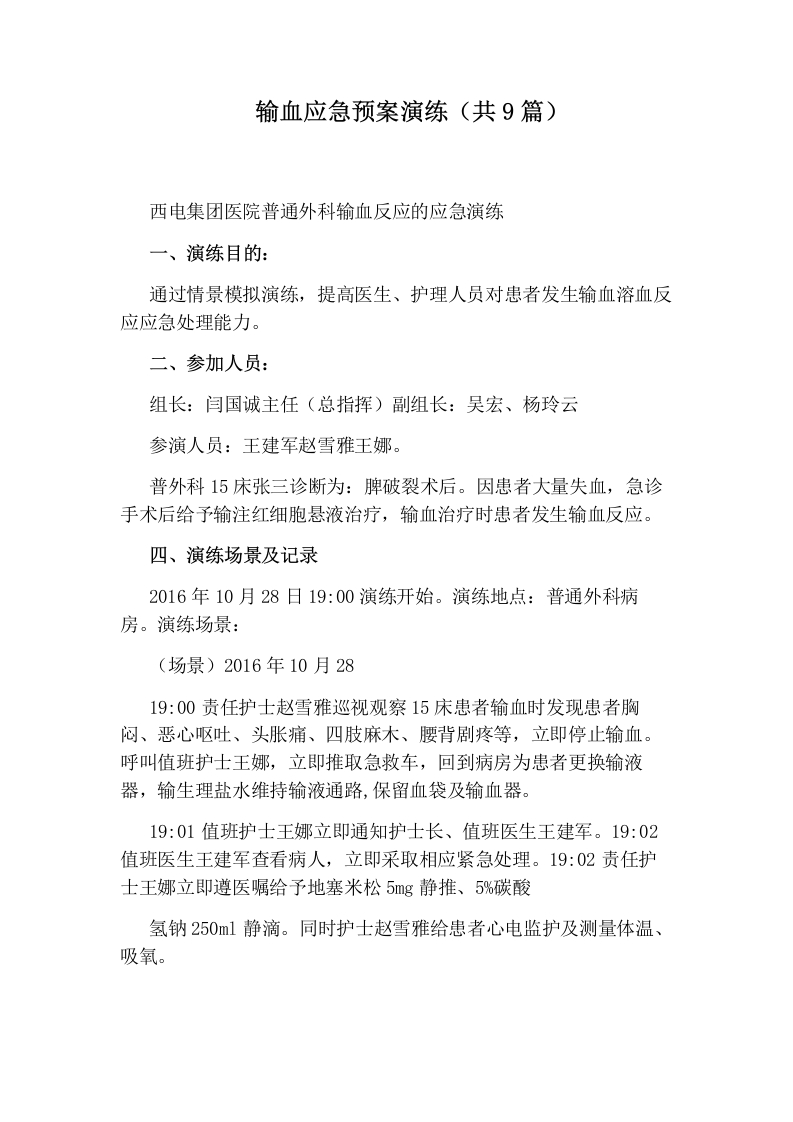 输血应急预案演练（共9篇）

西电集团医院普通外科输血反应的应急演练

一、演练目的：

通过情景模拟演练，提高医生、护理人员对患者发生输血溶血反应应急处理能力。

二、参加人员：

组长：闫国诚主任（总指挥）副组长：吴宏、杨玲云

参演人员：王建军赵雪雅王娜。

普外科15床张三诊断为：脾破裂术后。因患者大量失血，急诊手术后给予输注红细胞悬液治疗，输血治疗时患者发生输血反应。

四、演练场景及记录

2016年10月28日19:00演练开始。演练地点：普通外科病房。演练场景：

（场景）2016年10月28

19:00责任护士赵雪雅巡视观察15床患者输血时发现患者胸闷、恶心呕吐、头胀痛、四肢麻木、腰背剧疼等，立即停止输血。呼叫值班护士王娜，立即推取急救车，回到病房为患者更换输液器，输生理盐水维持输液通路,保留血袋及输血器。

19:01值班护士王娜立即通知护士长、值班医生王建军。19:02值班医生王建军查看病人，立即采取相应紧急处理。19:02责任护士王娜立即遵医嘱给予地塞米松5mg静推、5%碳酸

氢钠250ml静滴。同时护士赵雪雅给患者心电监护及测量体温、吸氧。